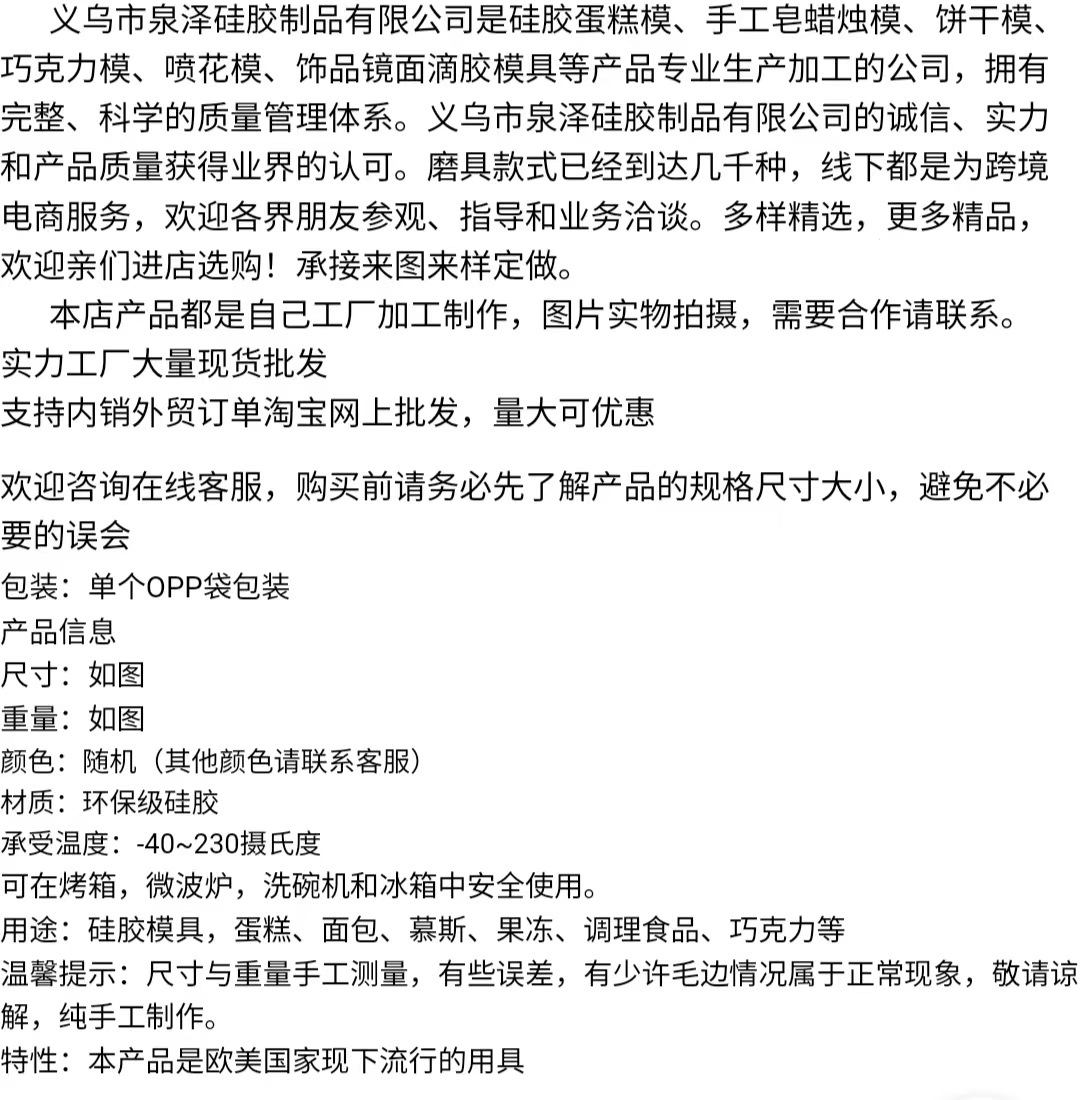 义乌市泉泽硅胶制品有限公司是硅胶蛋糕模、手工皂蜡烛模、饼干模、巧克力模、喷花模、饰品镜面滴胶模具等产品专业生产加工的公司，拥有完整、科学的质量管理体系。义乌市泉泽硅胶制品有限公司的诚信、实力和产品质量获得业界的认可。磨具款式已经到达几千种，线下都是为跨境电商服务，欢迎各界朋友参观、指导和业务洽谈。多样精选，更多精品，欢迎亲们进店选购！承接来图来样定做。

本店产品都是自己工厂加工制作，图片实物拍摄，需要合作请联系。
实力工厂大量现货批发
支持内销外贸订单淘宝网上批发，量大可优惠

欢迎咨询在线客服，购买前请务必先了解产品的规格尺寸大小，避免不必要的误会
包装：单个OPP袋包装
产品信息
尺寸：如图
重量：如图
颜色：随机（其他颜色请联系客服）
材质：环保级硅胶
承受温度：-40~230摄氏度
可在烤箱，微波炉，洗碗机和冰箱中安全使用。
用途：硅胶模具，蛋糕、面包、慕斯、果冻、调理食品、巧克力等
温馨提示：尺寸与重量手工测量，有些误差，有少许毛边情况属于正常现象，敬请谅解，纯手工制作。
特性：本产品是欧美国家现下流行的用具